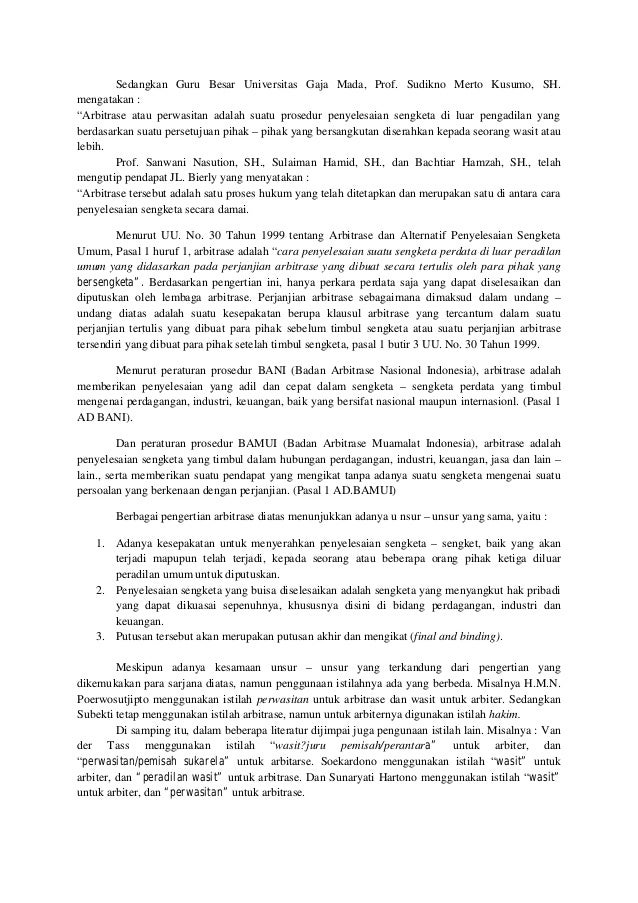 Sedangkan Guru Besar Universitas Gaja Mada, Prof. Sudikno Merto Kusumo, SH. mengatakan :
“Arbitrase atau perwasitan adalah suatu prosedur penyelesaian sengketa di luar pengadilan yang berdasarkan suatu persetujuan pihak – pihak yang bersangkutan diserahkan kepada seorang wasit atau lebih.

Prof. Sanwani Nasution, SH., Sulaiman Hamid, SH., dan Bachtiar Hamzah, SH., telah mengutip pendapat JL. Bierly yang menyatakan :
“Arbitrase tersebut adalah satu proses hukum yang telah ditetapkan dan merupakan satu di antara cara penyelesaian sengketa secara damai.

Menurut UU. No. 30 Tahun 1999 tentang Arbitrase dan Alternatif Penyelesaian Sengketa Umum, Pasal 1 huruf 1, arbitrase adalah “cara penyelesaian suatu sengketa perdata di luar peradilan umum yang didasarkan pada perjanjian arbitrase yang dibuat secara tertulis oleh para pihak yang bersengketa”. Berdasarkan pengertian ini, hanya perkara perdata saja yang dapat diselesaikan dan diputuskan oleh lembaga arbitrase. Perjanjian arbitrase sebagaimana dimaksud dalam undang – undang diatas adalah suatu kesepakatan berupa klausul arbitrase yang tercantum dalam suatu perjanjian tertulis yang dibuat para pihak sebelum timbul sengketa atau suatu perjanjian arbitrase tersendiri yang dibuat para pihak setelah timbul sengketa, pasal 1 butir 3 UU. No. 30 Tahun 1999.

Menurut peraturan prosedur BANI (Badan Arbitrase Nasional Indonesia), arbitrase adalah memberikan penyelesaian yang adil dan cepat dalam sengketa – sengketa perdata yang timbul mengenai perdagangan, industri, keuangan, baik yang bersifat nasional maupun internasionl. (Pasal 1 AD BANI).

Dan peraturan prosedur BAMUI (Badan Arbitrase Muamalat Indonesia), arbitrase adalah penyelesaian sengketa yang timbul dalam hubungan perdagangan, industri, keuangan, jasa dan lain – lain., serta memberikan suatu pendapat yang mengikat tanpa adanya suatu sengketa mengenai suatu persoalan yang berkenaan dengan perjanjian. (Pasal 1 AD.BAMUI)

Berbagai pengertian arbitrase diatas menunjukkan adanya u nsur – unsur yang sama, yaitu :

1. Adanya kesepakatan untuk menyerahkan penyelesaian sengketa – sengket, baik yang akan terjadi mapupun telah terjadi, kepada seorang atau beberapa orang pihak ketiga diluar peradilan umum untuk diputuskan.
2. Penyelesaian sengketa yang buisa diselesaikan adalah sengketa yang menyangkut hak pribadi yang dapat dikuasai sepenuhnya, khususnya disini di bidang perdagangan, industri dan keuangan.
3. Putusan tersebut akan merupakan putusan akhir dan mengikat (final and binding).

Meskipun adanya kesamaan unsur – unsur yang terkandung dari pengertian yang dikemukakan para sarjana diatas, namun penggunaan istilahnya ada yang berbeda. Misalnya H.M.N. Poerwosutjipto menggunakan istilah perwasitan untuk arbitrase dan wasit untuk arbiter. Sedangkan Subekti tetap menggunakan istilah arbitrase, namun untuk arbiternya digunakan istilah hakim.

Di samping itu, dalam beberapa literatur dijimpai juga pengunaan istilah lain. Misalnya : Van der Tass menggunakan istilah “wasit?juru pemisah/perantara” untuk arbiter, dan “perwasitan/pemisah sukarela” untuk arbitarse. Soekardono menggunakan istilah “wasit” untuk arbiter, dan “peradilan wasit” untuk arbitrase. Dan Sunaryati Hartono menggunakan istilah “wasit” untuk arbiter, dan “perwasitan” untuk arbitrase.